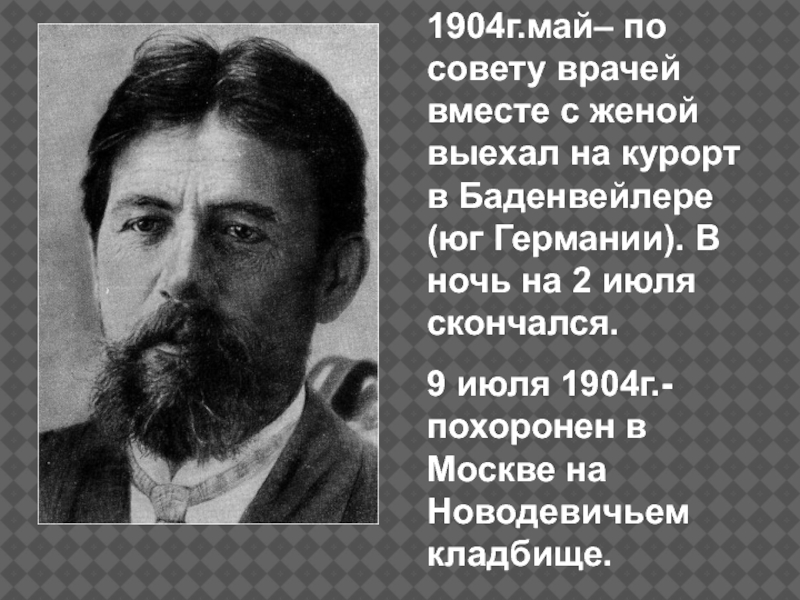 1904г.май– по совету врачей вместе с женой выехал на курорт в Баденвейлере (юг Германии). В ночь на 2 июля скончался.

9 июля 1904г.- похоронен в Москве на Новодевичьем кладбище.